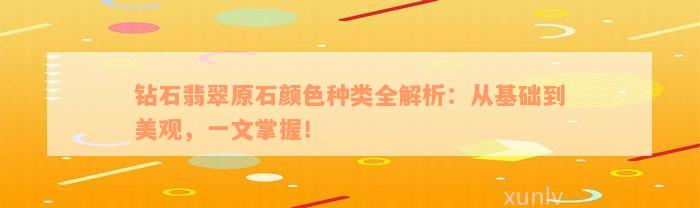 钻石翡翠原石颜色种类全解析：从基础到美观，一文掌握！

xunlv